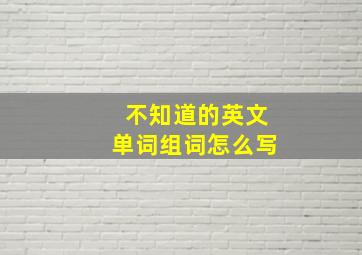 不知道的英文
单词组词怎么写